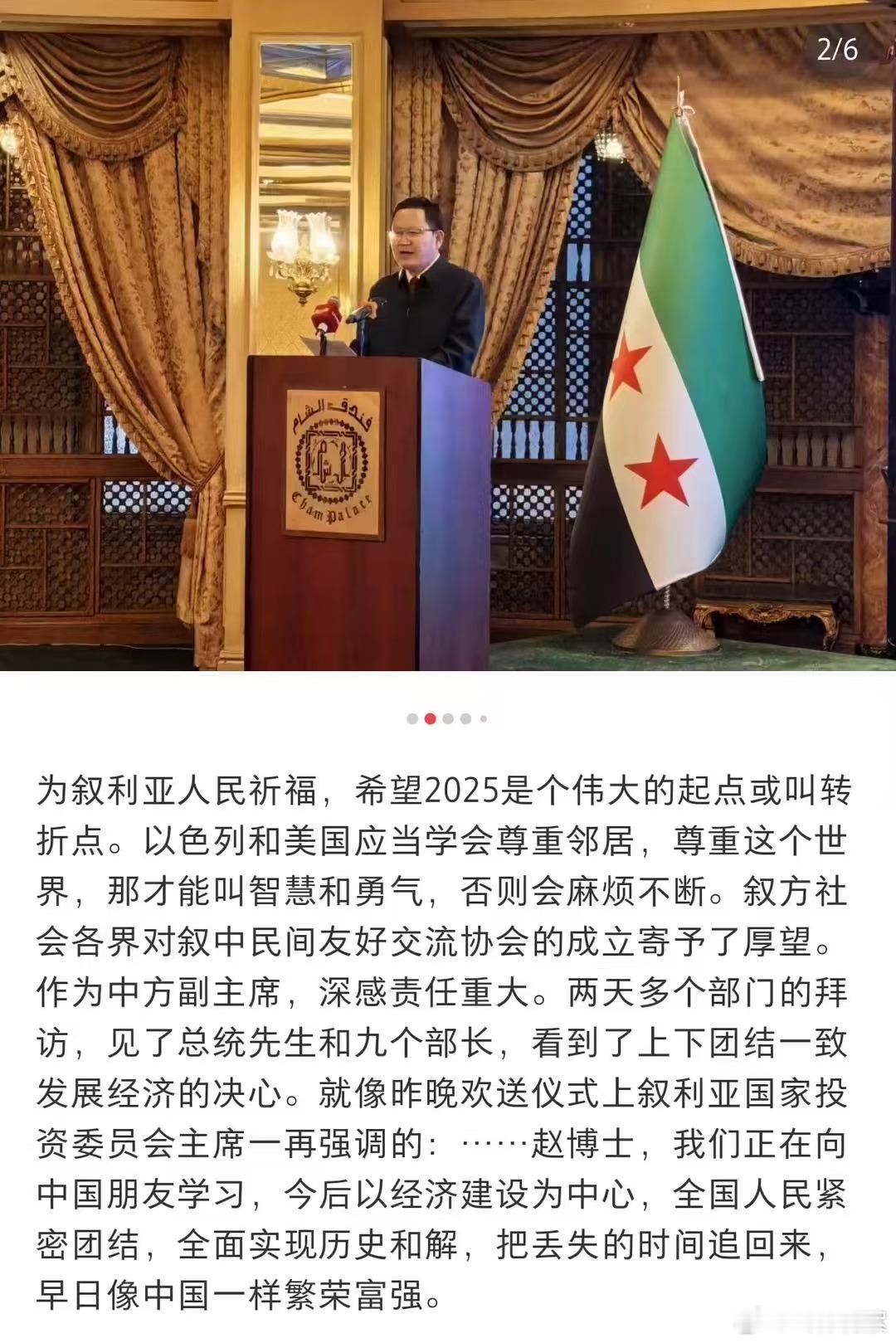 2/6

فندق الشام
Cham Palace

为叙利亚人民祈福，希望2025是个伟大的起点或叫转折点。以色列和美国应当学会尊重邻居，尊重这个世界，那才能叫智慧和勇气，否则会麻烦不断。叙方社会各界对叙中民间友好交流协会的成立寄予了厚望。作为中方副主席，深感责任重大。两天多个部门的拜访，见了总统先生和九个部长，看到了上下团结一致发展经济的决心。就像昨晚欢送仪式上叙利亚国家投资委员会主席一再强调的：……赵博士，我们正在向中国朋友学习，今后以经济建设为中心，全国人民紧密团结，全面实现历史和解，把丢失的时间追回来，早日像中国一样繁荣富强。